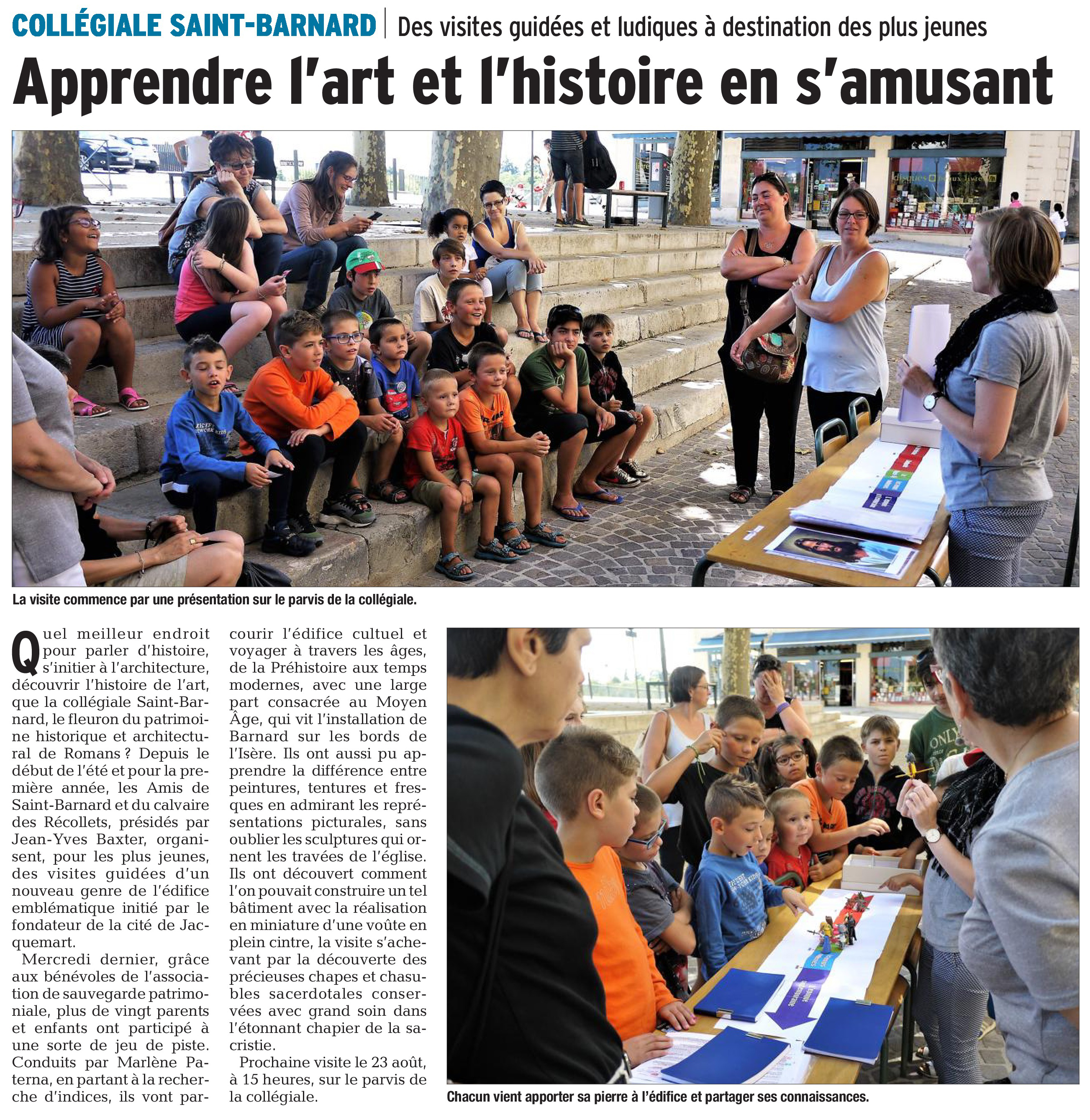 COLLÉGIALE SAINT-BARNARD | Des visites guidées et ludiques à destination des plus jeunes

Apprendre l'art et l'histoire en s'amusant

La visite commence par une présentation sur le parvis de la collégiale.

Quel meilleur endroit pour parler d'histoire, s'initier à l'architecture, découvrir l'histoire de l'art, que la collégiale Saint-Barnard, le fleuron du patrimoine historique et architectural de Romans ? Depuis le début de l'été et pour la première année, les Amis de Saint-Barnard et du calvaire des Récollets, présidés par Jean-Yves Baxter, organisent, pour les plus jeunes, des visites guidées d'un nouveau genre de l'édifice emblématique initié par le fondateur de la cité de Jacquemart.

Mercredi dernier, grâce aux bénévoles de l'association de sauvegarde patrimoniale, plus de vingt parents et enfants ont participé à une sorte de jeu de piste. Conduits par Marlène Paterna, en partant à la recherche d'indices, ils vont parcourir l'édifice cultuel et voyager à travers les âges, de la Préhistoire aux temps modernes, avec une large part consacrée au Moyen Âge, qui vit l'installation de Barnard sur les bords de l'Isère. Ils ont aussi pu apprendre la différence entre peintures, tentures et fresques en admirant les représentations picturales, sans oublier les sculptures qui ornent les travées de l'église. Ils ont découvert comment l'on pouvait construire un tel bâtiment avec la réalisation en miniature d'une voûte en plein cintre, la visite s'achevant par la découverte des précieuses chapes et chasubles sacerdotales conservées avec grand soin dans l'étonnant chapier de la sacristie.

Prochaine visite le 23 août, à 15 heures, sur le parvis de la collégiale.

Chacun vient apporter sa pierre à l'édifice et partager ses connaissances.